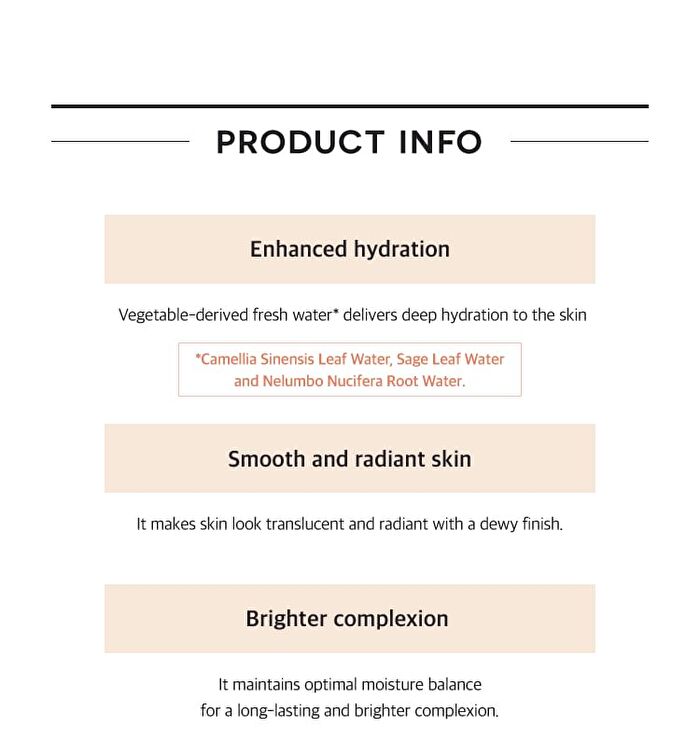 PRODUCT INFO

Enhanced hydration

Vegetable-derived fresh water* delivers deep hydration to the skin

*Camellia Sinensis Leaf Water, Sage Leaf Water and Nelumbo Nucifera Root Water.

Smooth and radiant skin

It makes skin look translucent and radiant with a dewy finish.

Brighter complexion

It maintains optimal moisture balance for a long-lasting and brighter complexion.